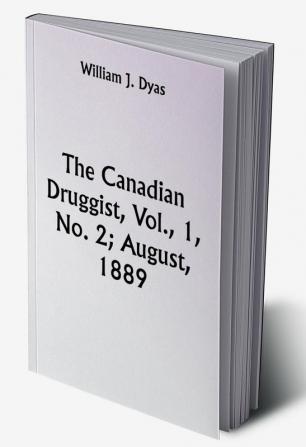 William J. Dyas

The Canadian Druggist, Vol., 1, No. 2; August, 1889